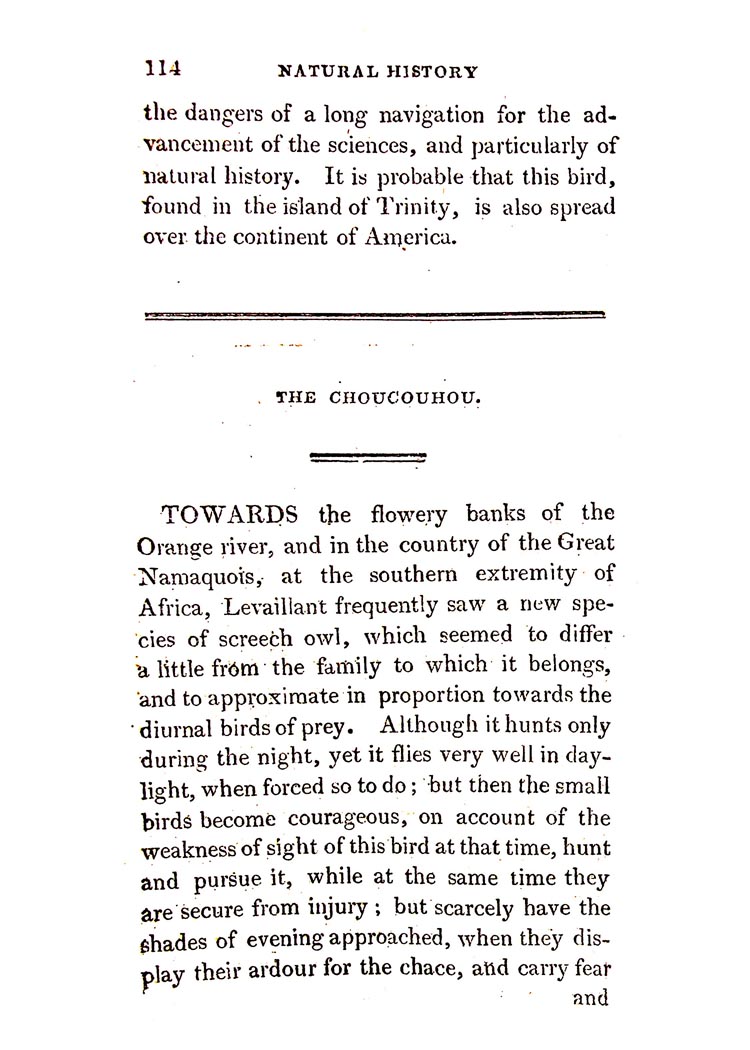 114 NATURAL HISTORY

the dangers of a long navigation for the advancement of the sciences, and particularly of natural history. It is probable that this bird, found in the island of Trinity, is also spread over the continent of America.

THE CHOUCOUHOU.

TOWARDS the flowery banks of the Orange river, and in the country of the Great Namaquois, at the southern extremity of Africa, Levaillant frequently saw a new species of screech owl, which seemed to differ a little from the family to which it belongs, and to approximate in proportion towards the diurnal birds of prey. Although it hunts only during the night, yet it flies very well in daylight, when forced so to do; but then the small birds become courageous, on account of the weakness of sight of this bird at that time, hunt and pursue it, while at the same time they are secure from injury; but scarcely have the shades of evening approached, when they display their ardour for the chace, and carry fear

and